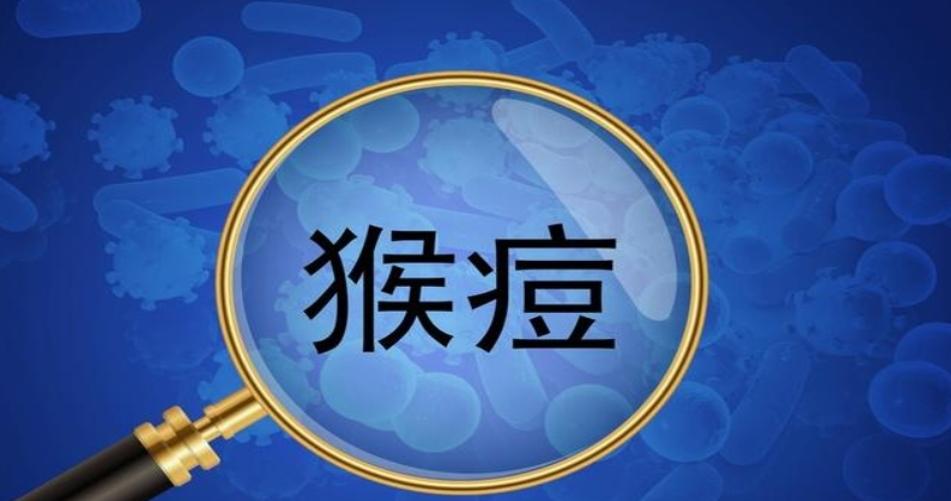 猴痘